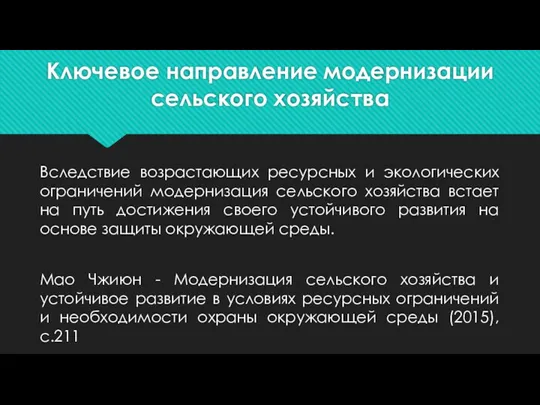 Ключевое направление модернизации сельского хозяйства

Вследствие возрастающих ресурсных и экологических ограничений модернизация сельского хозяйства встает на путь достижения своего устойчивого развития на основе защиты окружающей среды.

Мао Чжиюн - Модернизация сельского хозяйства и устойчивое развитие в условиях ресурсных ограничений и необходимости охраны окружающей среды (2015), с.211